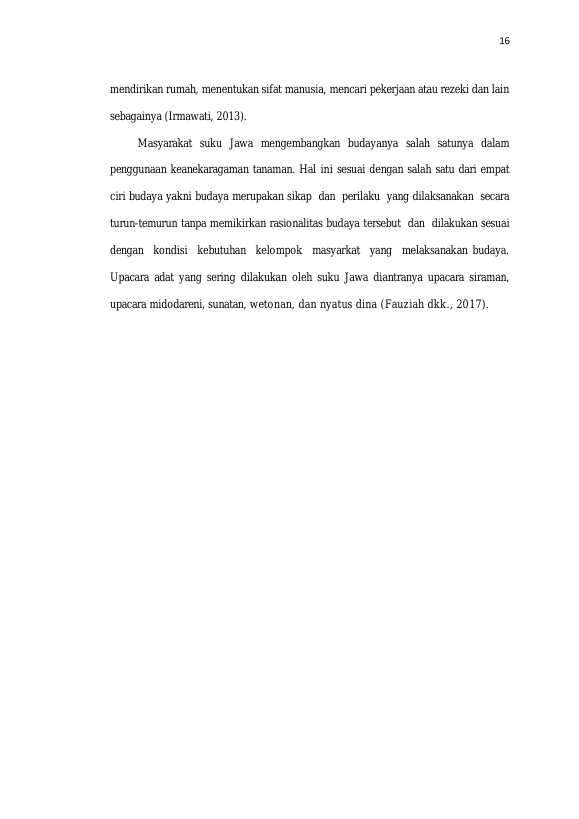 16

mendirikan rumah, menentukan sifat manusia, mencari pekerjaan atau rezeki dan lain sebagainya (Irmawati, 2013).

Masyarakat suku Jawa mengembangkan budayanya salah satunya dalam penggunaan keanekaragaman tanaman. Hal ini sesuai dengan salah satu dari empat ciri budaya yakni budaya merupakan sikap dan perilaku yang dilaksanakan secara turun-temurun tanpa memikirkan rasionalitas budaya tersebut dan dilakukan sesuai dengan kondisi kebutuhan kelompok masyarkat yang melaksanakan budaya. Upacara adat yang sering dilakukan oleh suku Jawa diantranya upacara siraman, upacara midodareni, sunatan, wetonan, dan nyatus dina (Fauziah dkk., 2017).